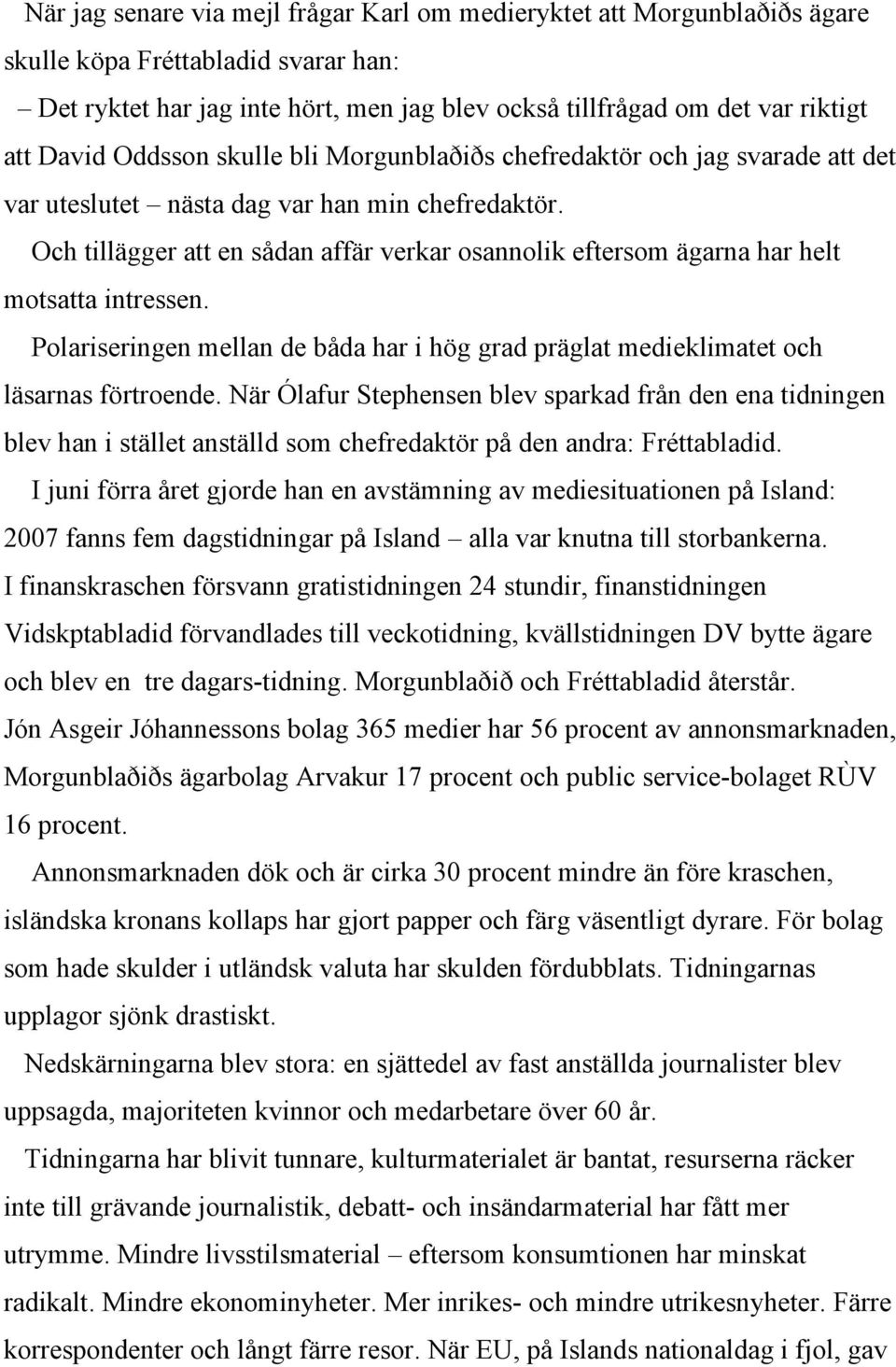 När jag senare via mejl frågar Karl om medieryktet att Morgunblaðiðs ägare skulle köpa Fréttabladid svarar han:

– Det ryktet har jag inte hört, men jag blev också tillfrågad om det var riktigt att David Oddsson skulle bli Morgunblaðiðs chefredaktör och jag svarade att det var uteslutet – nästa dag var han min chefredaktör.

Och tillägger att en sådan affär verkar osannolik eftersom ägarna har helt motsatta intressen.

Polariseringen mellan de båda har i hög grad präglat medieklimatet och läsarnas förtroende. När Ólafur Stephensen blev sparkad från den ena tidningen blev han i stället anställd som chefredaktör på den andra: Fréttabladid.

I juni förra året gjorde han en avstämning av mediesituationen på Island: 2007 fanns fem dagstidningar på Island – alla var knutna till storbankerna. I finanskraschen försvann gratistidningen 24 stundir, finanstidningen Vidskptabladid förvandlades till veckotidning, kvällstidningen DV bytte ägare och blev en tre dagars-tidning. Morgunblaðið och Fréttabladid återstår. Jón Asgeir Jóhannessons bolag 365 medier har 56 procent av annonsmarknaden, Morgunblaðiðs ägarbolag Arvakur 17 procent och public service-bolaget RÙV 16 procent.

Annonsmarknaden dök och är cirka 30 procent mindre än före kraschen, isländska kronans kollaps har gjort papper och färg väsentligt dyrare. För bolag som hade skulder i utländsk valuta har skulden fördubblats. Tidningarnas upplagor sjönk drastiskt.

Nedskärningarna blev stora: en sjättedel av fast anställda journalister blev uppsagda, majoriteten kvinnor och medarbetare över 60 år.

Tidningarna har blivit tunnare, kulturmaterialet är bantat, resurserna räcker inte till grävande journalistik, debatt- och insändarmaterial har fått mer utrymme. Mindre livsstilsmaterial – eftersom konsumtionen har minskat radikalt. Mindre ekonominyheter. Mer inrikes- och mindre utrikesnyheter. Färre korrespondenter och långt färre resor. När EU, på Islands nationaldag i fjol, gav